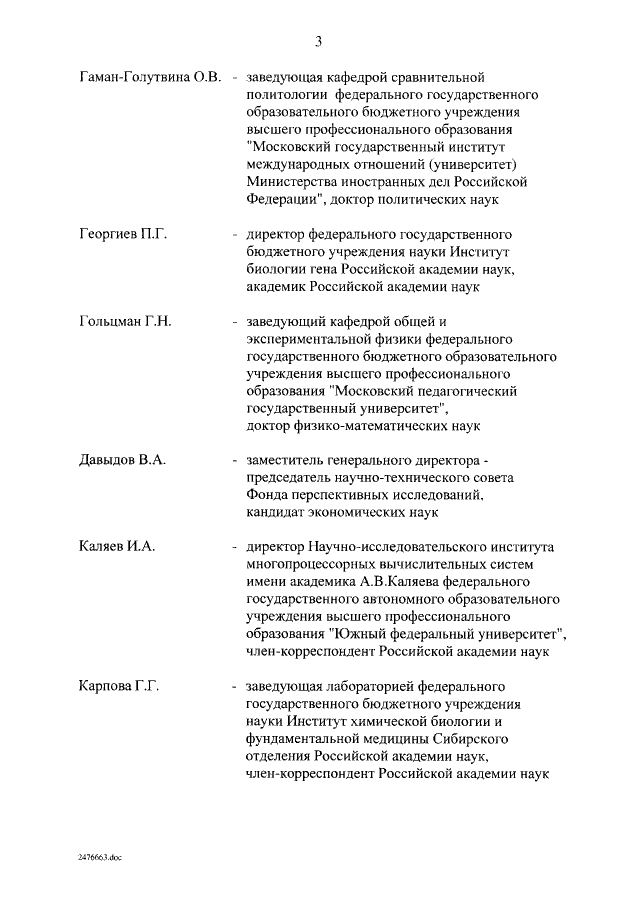 3

Гаман-Голутвина О.В. - заведующая кафедрой сравнительной политологии федерального государственного образовательного бюджетного учреждения высшего профессионального образования "Московский государственный институт международных отношений (университет) Министерства иностранных дел Российской Федерации", доктор политических наук

Георгиев П.Г. - директор федерального государственного бюджетного учреждения науки Институт биологии гена Российской академии наук, академик Российской академии наук

Гольцман Г.Н. - заведующий кафедрой общей и экспериментальной физики федерального государственного бюджетного образовательного учреждения высшего профессионального образования "Московский педагогический государственный университет", доктор физико-математических наук

Давыдов В.А. - заместитель генерального директора - председатель научно-технического совета Фонда перспективных исследований, кандидат экономических наук

Каляев И.А. - директор Научно-исследовательского института многопроцессорных вычислительных систем имени академика А.В.Каляева федерального государственного автономного образовательного учреждения высшего профессионального образования "Южный федеральный университет", член-корреспондент Российской академии наук

Карпова Г.Г. - заведующая лабораторией федерального государственного бюджетного учреждения науки Институт химической биологии и фундаментальной медицины Сибирского отделения Российской академии наук, член-корреспондент Российской академии наук

2476663.doc